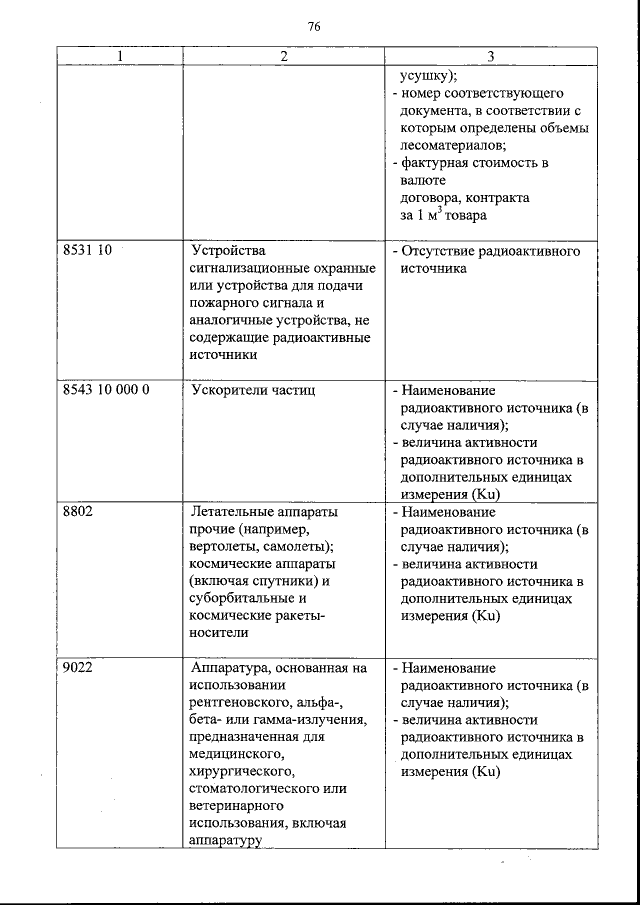 76

| 1 | 2 | 3 |
|---|---|---|
| | | усушку); - номер соответствующего документа, в соответствии с которым определены объемы лесоматериалов; - фактурная стоимость в валюте договора, контракта за 1 м$^3$ товара |
| 8531 10 | Устройства сигнализационные охранные или устройства для подачи пожарного сигнала и аналогичные устройства, не содержащие радиоактивные источники | - Отсутствие радиоактивного источника |
| 8543 10 000 0 | Ускорители частиц | - Наименование радиоактивного источника (в случае наличия); - величина активности радиоактивного источника в дополнительных единицах измерения (Ku) |
| 8802 | Летательные аппараты прочие (например, вертолеты, самолеты); космические аппараты (включая спутники) и суборбитальные и космические ракеты-носители | - Наименование радиоактивного источника (в случае наличия); - величина активности радиоактивного источника в дополнительных единицах измерения (Ku) |
| 9022 | Аппаратура, основанная на использовании рентгеновского, альфа-, бета- или гамма-излучения, предназначенная для медицинского, хирургического, стоматологического или ветеринарного использования, включая аппаратуру | - Наименование радиоактивного источника (в случае наличия); - величина активности радиоактивного источника в дополнительных единицах измерения (Ku) |